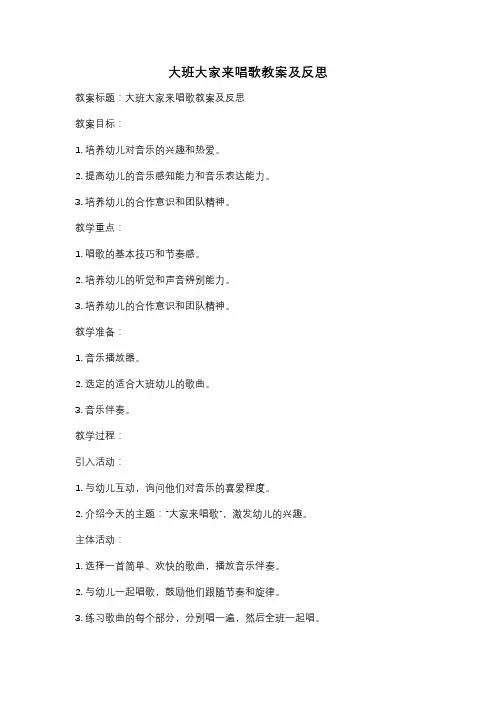 大班大家来唱歌教案及反思

教案标题：大班大家来唱歌教案及反思

教案目标：

1. 培养幼儿对音乐的兴趣和热爱。

2. 提高幼儿的音乐感知能力和音乐表达能力。

3. 培养幼儿的合作意识和团队精神。

教学重点：

1. 唱歌的基本技巧和节奏感。

2. 培养幼儿的听觉和声音辨别能力。

3. 培养幼儿的合作意识和团队精神。

教学准备：

1. 音乐播放器。

2. 选定的适合大班幼儿的歌曲。

3. 音乐伴奏。

教学过程：

引入活动：

1. 与幼儿互动，询问他们对音乐的喜爱程度。

2. 介绍今天的主题："大家来唱歌"，激发幼儿的兴趣。

主体活动：

1. 选择一首简单、欢快的歌曲，播放音乐伴奏。

2. 与幼儿一起唱歌，鼓励他们跟随节奏和旋律。

3. 练习歌曲的每个部分，分别唱一遍，然后全班一起唱。